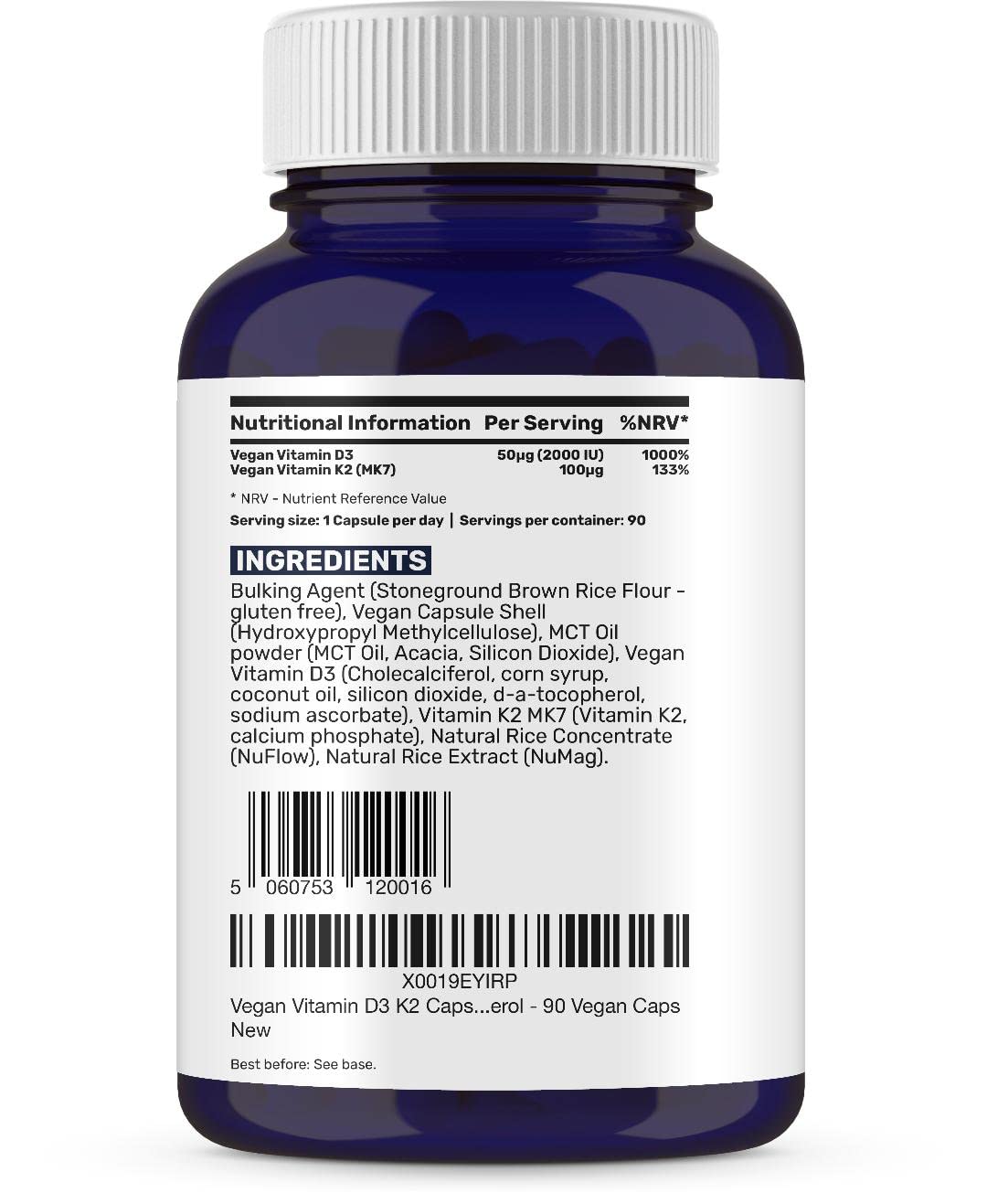 | Nutritional Information | Per Serving | %NRV* |
|---|---|---|
| Vegan Vitamin D3 | 50µg (2000 IU) | 1000% |
| Vegan Vitamin K2 (MK7) | 100µg | 133% |

* NRV - Nutrient Reference Value

Serving size: 1 Capsule per day | Servings per container: 90

INGREDIENTS

Bulking Agent (Stoneground Brown Rice Flour - gluten free), Vegan Capsule Shell (Hydroxypropyl Methylcellulose), MCT Oil powder (MCT Oil, Acacia, Silicon Dioxide), Vegan Vitamin D3 (Cholecalciferol, corn syrup, coconut oil, silicon dioxide, d-a-tocopherol, sodium ascorbate), Vitamin K2 MK7 (Vitamin K2, calcium phosphate), Natural Rice Concentrate (NuFlow), Natural Rice Extract (NuMag).

5 060753 120016

X0019EYIRP
Vegan Vitamin D3 K2 Caps...erol - 90 Vegan Caps
New

Best before: See base.